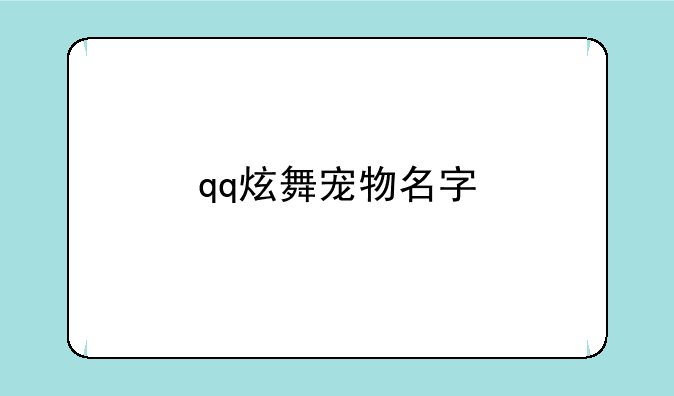 qq炫舞宠物名字